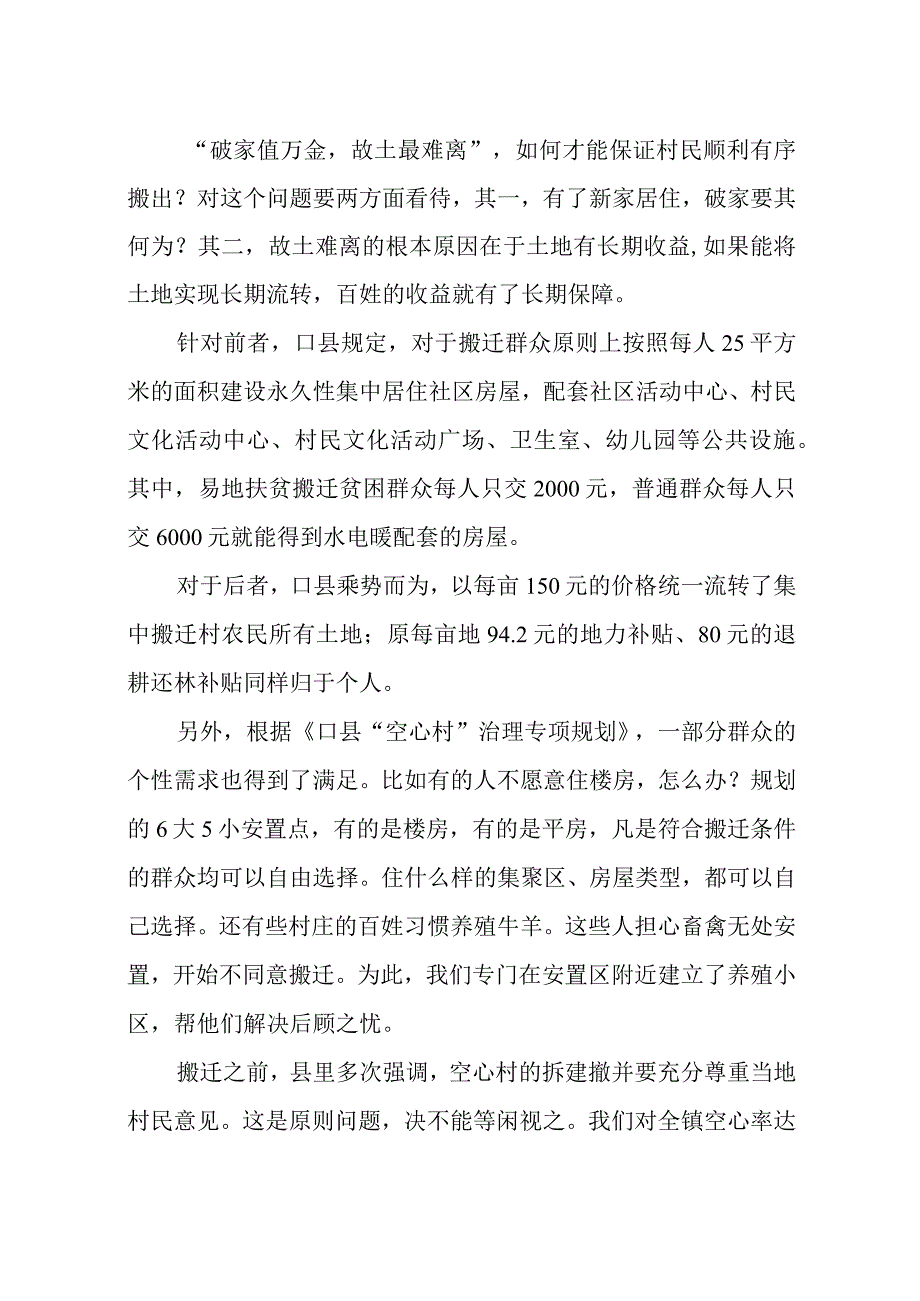 “破家值万金，故土最难离”，如何才能保证村民顺利有序搬出？对这个问题要两方面看待，其一，有了新家居住，破家要其何为？其二，故土难离的根本原因在于土地有长期收益,如果能将土地实现长期流转，百姓的收益就有了长期保障。

针对前者，口县规定，对于搬迁群众原则上按照每人25平方米的面积建设永久性集中居住社区房屋，配套社区活动中心、村民文化活动中心、村民文化活动广场、卫生室、幼儿园等公共设施。其中，易地扶贫搬迁贫困群众每人只交2000元，普通群众每人只交6000元就能得到水电暖配套的房屋。

对于后者，口县乘势而为，以每亩150元的价格统一流转了集中搬迁村农民所有土地；原每亩地94.2元的地力补贴、80元的退耕还林补贴同样归于个人。

另外，根据《口县“空心村”治理专项规划》，一部分群众的个性需求也得到了满足。比如有的人不愿意住楼房，怎么办？规划的6大5小安置点，有的是楼房，有的是平房，凡是符合搬迁条件的群众均可以自由选择。住什么样的集聚区、房屋类型，都可以自己选择。还有些村庄的百姓习惯养殖牛羊。这些人担心畜禽无处安置，开始不同意搬迁。为此，我们专门在安置区附近建立了养殖小区，帮他们解决后顾之忧。

搬迁之前，县里多次强调，空心村的拆建撤并要充分尊重当地村民意见。这是原则问题，决不能等闲视之。我们对全镇空心率达